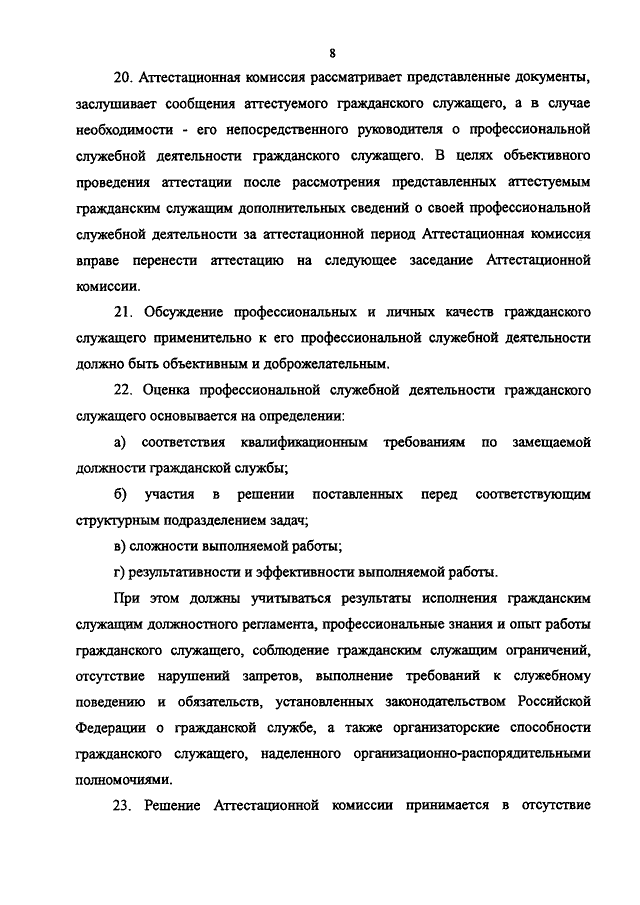 8

20. Аттестационная комиссия рассматривает представленные документы, заслушивает сообщения аттестуемого гражданского служащего, а в случае необходимости - его непосредственного руководителя о профессиональной служебной деятельности гражданского служащего. В целях объективного проведения аттестации после рассмотрения представленных аттестуемым гражданским служащим дополнительных сведений о своей профессиональной служебной деятельности за аттестационной период Аттестационная комиссия вправе перенести аттестацию на следующее заседание Аттестационной комиссии.

21. Обсуждение профессиональных и личных качеств гражданского служащего применительно к его профессиональной служебной деятельности должно быть объективным и доброжелательным.

22. Оценка профессиональной служебной деятельности гражданского служащего основывается на определении:

а) соответствия квалификационным требованиям по замещаемой должности гражданской службы;

б) участия в решении поставленных перед соответствующим структурным подразделением задач;

в) сложности выполняемой работы;

г) результативности и эффективности выполняемой работы.

При этом должны учитываться результаты исполнения гражданским служащим должностного регламента, профессиональные знания и опыт работы гражданского служащего, соблюдение гражданским служащим ограничений, отсутствие нарушений запретов, выполнение требований к служебному поведению и обязательств, установленных законодательством Российской Федерации о гражданской службе, а также организаторские способности гражданского служащего, наделенного организационно-распорядительными полномочиями.

23. Решение Аттестационной комиссии принимается в отсутствие